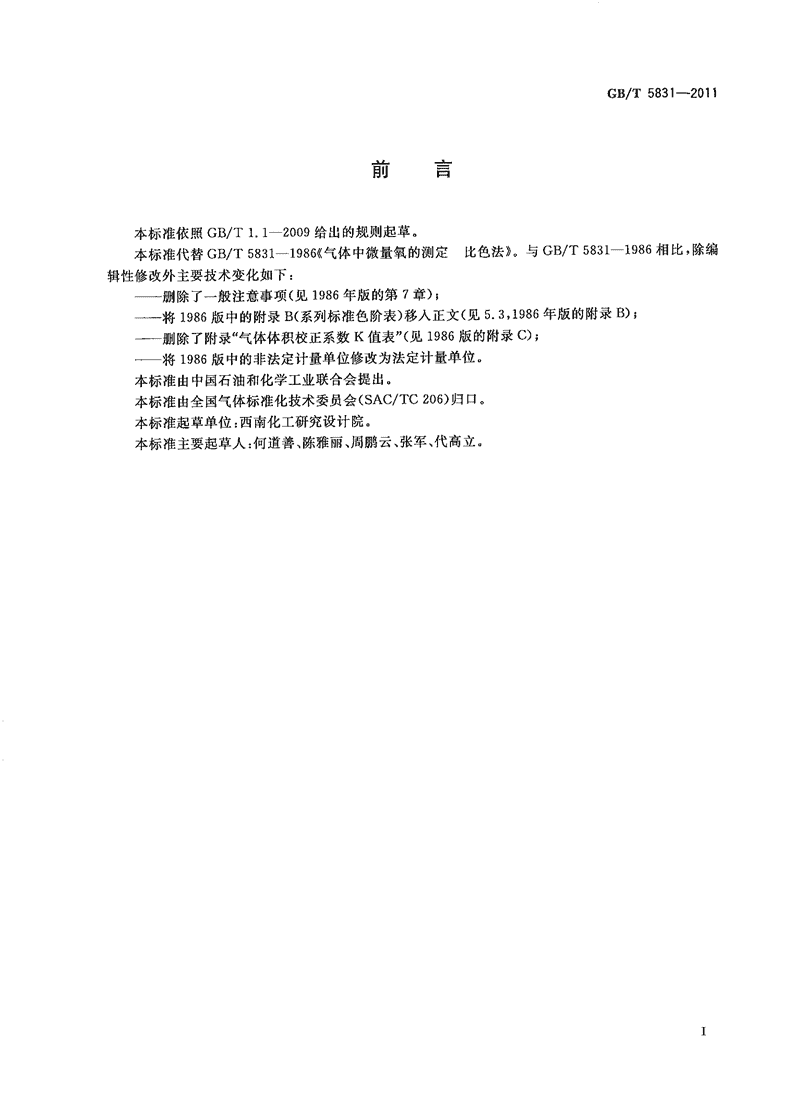 GB/T 5831—2011

前　言

本标准依照 GB/T 1.1—2009 给出的规则起草。

本标准代替 GB/T 5831—1986《气体中微量氧的测定　比色法》。与 GB/T 5831—1986 相比，除编辑性修改外主要技术变化如下：

——删除了一般注意事项（见 1986 年版的第 7 章）；

——将 1986 版中的附录 B（系列标准色阶表）移入正文（见 5.3，1986 年版的附录 B）；

——删除了附录“气体体积校正系数 K 值表”（见 1986 版的附录 C）；

——将 1986 版中的非法定计量单位修改为法定计量单位。

本标准由中国石油和化学工业联合会提出。

本标准由全国气体标准化技术委员会（SAC/TC 206）归口。

本标准起草单位：西南化工研究设计院。

本标准主要起草人：何道善、陈雅丽、周鹏云、张军、代高立。

I